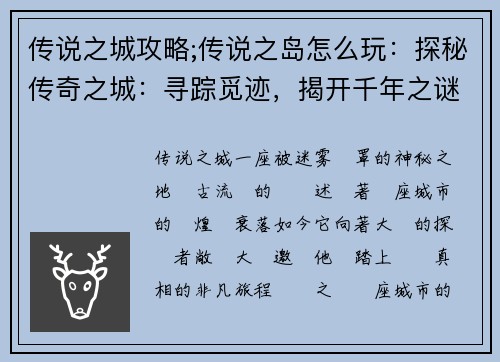 传说之城攻略;传说之岛怎么玩：探秘传奇之城：寻踪觅迹，揭开千年之谜

传说之城一座被迷雾 罩的神秘之地 古流 的 述 著 座城市的 煌 衰落如今它向著大 的探 者敞 大 邀 他 踏上 真相的非凡旅程 之 座城市的